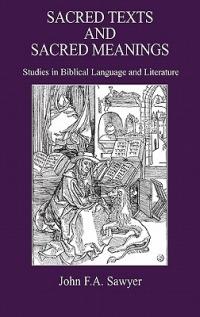 SACRED TEXTS AND SACRED MEANINGS

Studies in Biblical Language and Literature

John F.A. Sawyer